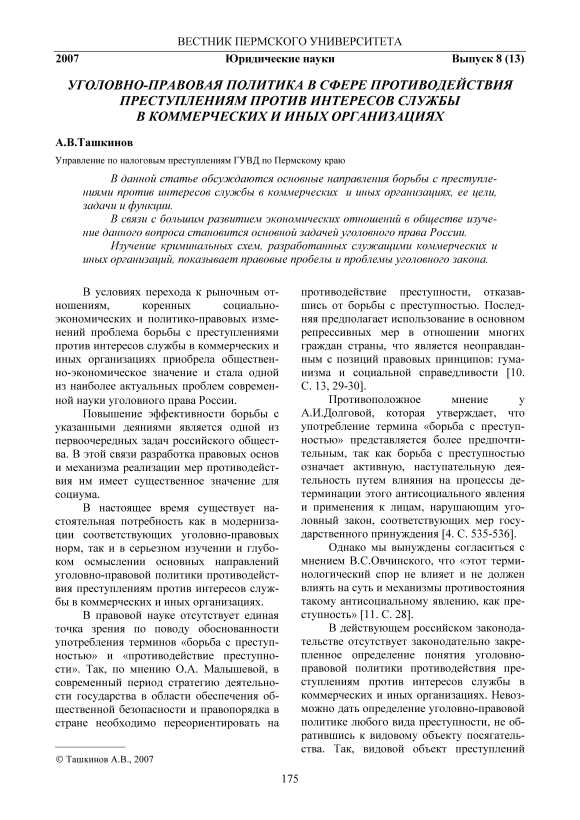 ВЕСТНИК ПЕРМСКОГО УНИВЕРСИТЕТА

2007 Юридические науки Выпуск 8 (13)

УГОЛОВНО-ПРАВОВАЯ ПОЛИТИКА В СФЕРЕ ПРОТИВОДЕЙСТВИЯ ПРЕСТУПЛЕНИЯМ ПРОТИВ ИНТЕРЕСОВ СЛУЖБЫ В КОММЕРЧЕСКИХ И ИНЫХ ОРГАНИЗАЦИЯХ

А.В.Ташкинов

Управление по налоговым преступлениям ГУВД по Пермскому краю

В данной статье обсуждаются основные направления борьбы с преступлениями против интересов службы в коммерческих и иных организациях, ее цели, задачи и функции.

В связи с большим развитием экономических отношений в обществе изучение данного вопроса становится основной задачей уголовного права России.

Изучение криминальных схем, разработанных служащими коммерческих и иных организаций, показывает правовые пробелы и проблемы уголовного закона.

В условиях перехода к рыночным отношениям, коренных социально-экономических и политико-правовых изменений проблема борьбы с преступлениями против интересов службы в коммерческих и иных организациях приобрела общественно-экономическое значение и стала одной из наиболее актуальных проблем современной науки уголовного права России.

Повышение эффективности борьбы с указанными деяниями является одной из первоочередных задач российского общества. В этой связи разработка правовых основ и механизма реализации мер противодействия им имеет существенное значение для социума.

В настоящее время существует настоятельная потребность как в модернизации соответствующих уголовно-правовых норм, так и в серьезном изучении и глубоком осмыслении основных направлений уголовно-правовой политики противодействия преступлениям против интересов службы в коммерческих и иных организациях.

В правовой науке отсутствует единая точка зрения по поводу обоснованности употребления терминов «борьба с преступностью» и «противодействие преступности». Так, по мнению О.А. Малышевой, в современный период стратегию деятельности государства в области обеспечения общественной безопасности и правопорядка в стране необходимо переориентировать на противодействие преступности, отказавшись от борьбы с преступностью. Последняя предполагает использование в основном репрессивных мер в отношении многих граждан страны, что является неоправданным с позиций правовых принципов: гуманизма и социальной справедливости [10. С. 13, 29-30].

Противоположное мнение у А.И.Долговой, которая утверждает, что употребление термина «борьба с преступностью» представляется более предпочтительным, так как борьба с преступностью означает активную, наступательную деятельность путем влияния на процессы детерминации этого антисоциального явления и применения к лицам, нарушающим уголовный закон, соответствующих мер государственного принуждения [4. С. 535-536].

Однако мы вынуждены согласиться с мнением В.С.Овчинского, что «этот терминологический спор не влияет и не должен влиять на суть и механизмы противостояния такому антисоциальному явлению, как преступность» [11. С. 28].

В действующем российском законодательстве отсутствует законодательно закрепленное определение понятия уголовно-правовой политики противодействия преступлениям против интересов службы в коммерческих и иных организациях. Невозможно дать определение уголовно-правовой политике любого вида преступности, не обратившись к видовому объекту посягательства. Так, видовой объект преступлений

© Ташкинов А.В., 2007

175